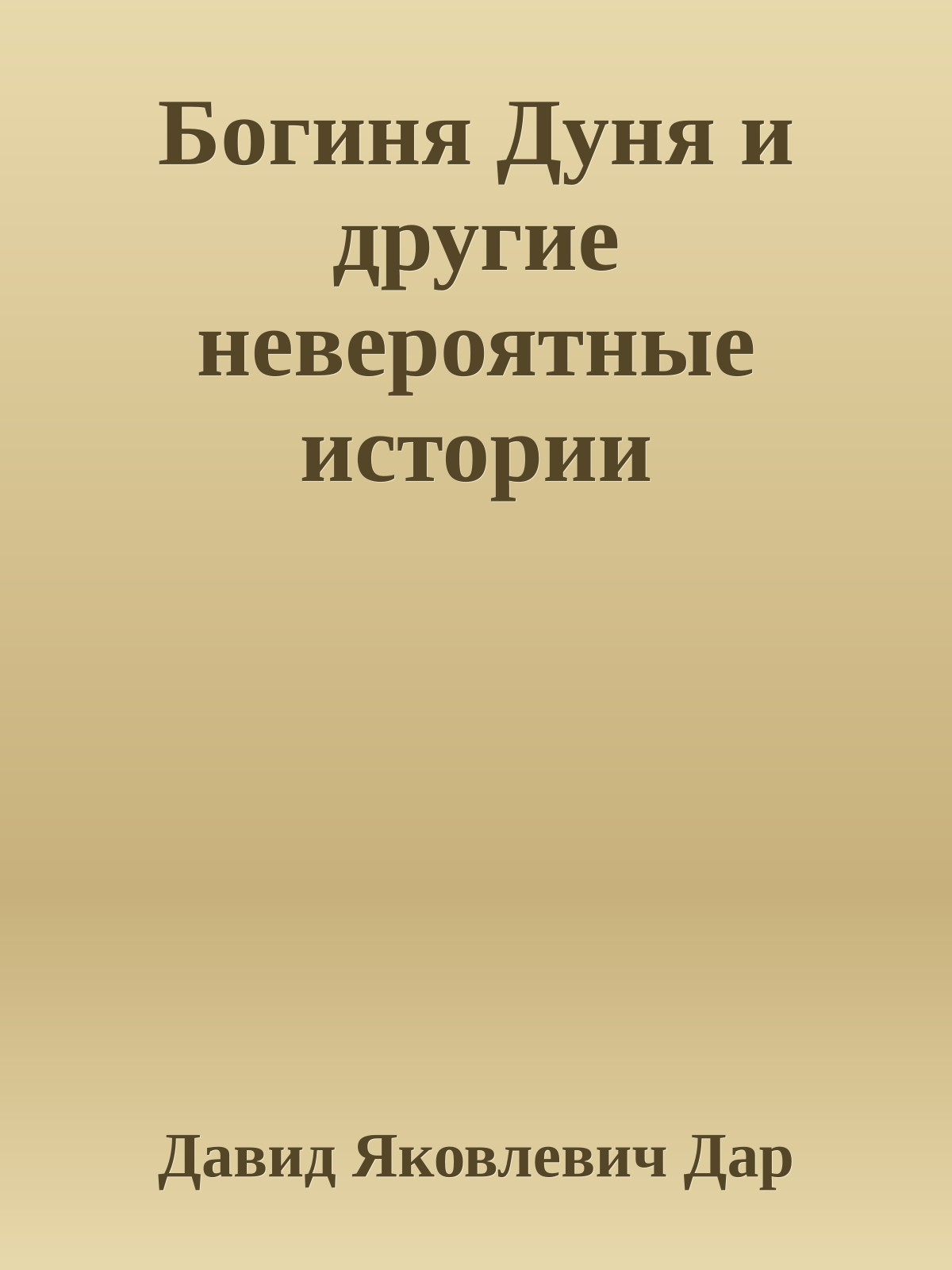 Богиня Дуня и другие невероятные истории

Давид Яковлевич Дар